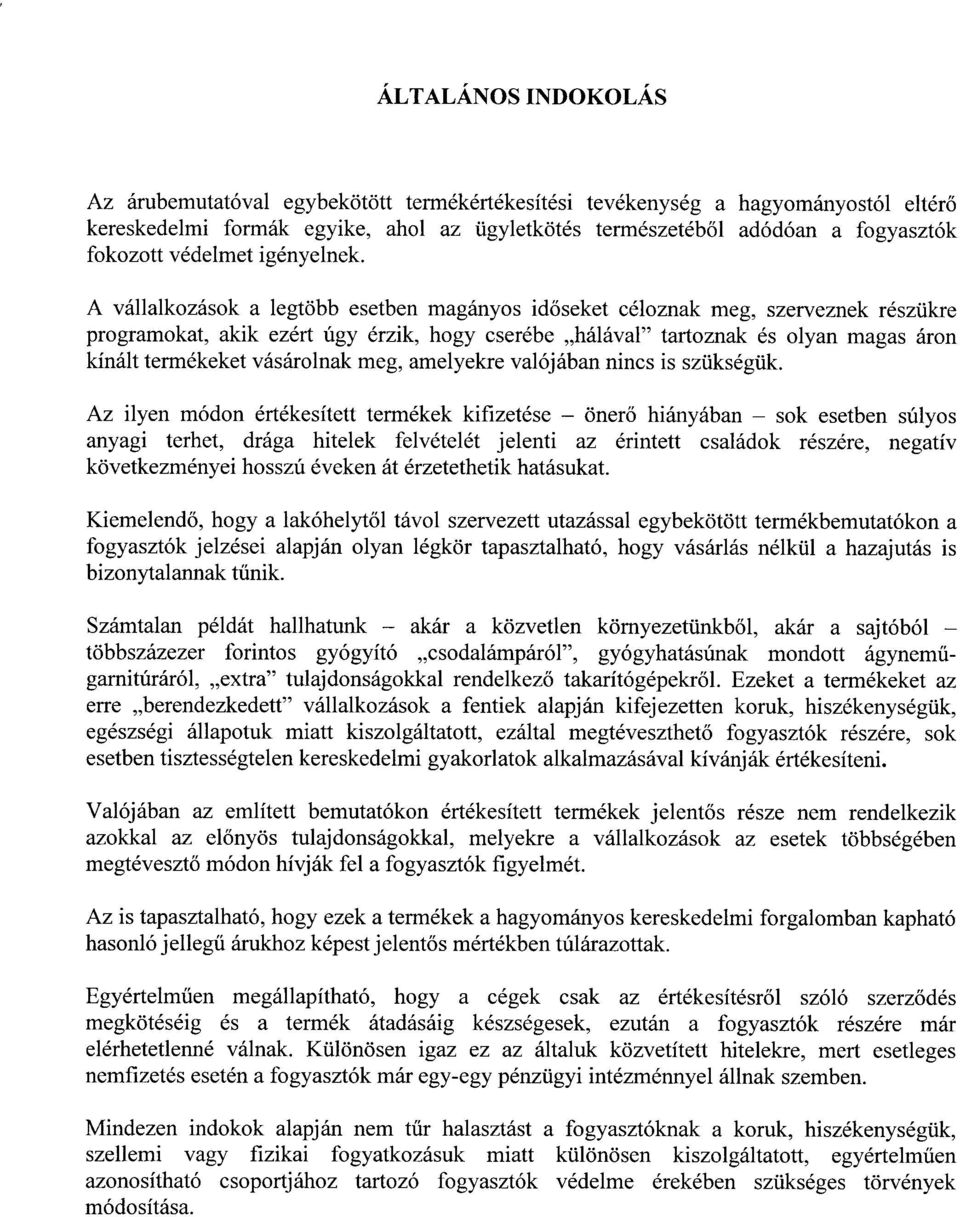 ÁLTALÁNOS INDOKOLÁS

Az árubemutatóval egybekötött termékértékesítési tevékenység a hagyományostól eltérő kereskedelmi formák egyike, ahol az ügyletkötés természetéből adódóan a fogyasztók fokozott védelmet igényelnek.

A vállalkozások a legtöbb esetben magányos időseket céloznak meg, szerveznek részükre programokat, akik ezért úgy érzik, hogy cserébe „hálával" tartoznak és olyan magas áron kínált termékeket vásárolnak meg, amelyekre valójában nincs is szükségük.

Az ilyen módon értékesített termékek kifizetése – önerő hiányában – sok esetben súlyos anyagi terhet, drága hitelek felvételét jelenti az érintett családok részére, negatív következményei hosszú éveken át érzetethetik hatásukat.

Kiemelendő, hogy a lakóhelytől távol szervezett utazással egybekötött termékbemutatókon a fogyasztók jelzései alapján olyan légkör tapasztalható, hogy vásárlás nélkül a hazajutás is bizonytalannak tűnik.

Számtalan példát hallhatunk – akár a közvetlen környezetünkből, akár a sajtóból – többszázezer forintos gyógyító „csodalámpáról", gyógyhatásúnak mondott ágynemű-garnitúráról, „extra" tulajdonságokkal rendelkező takarítógépekről. Ezeket a termékeket az erre „berendezkedett" vállalkozások a fentiek alapján kifejezetten koruk, hiszékenységük, egészségi állapotuk miatt kiszolgáltatott, ezáltal megtéveszthető fogyasztók részére, sok esetben tisztességtelen kereskedelmi gyakorlatok alkalmazásával kívánják értékesíteni.

Valójában az említett bemutatókon értékesített termékek jelentős része nem rendelkezik azokkal az előnyös tulajdonságokkal, melyekre a vállalkozások az esetek többségében megtévesztő módon hívják fel a fogyasztók figyelmét.

Az is tapasztalható, hogy ezek a termékek a hagyományos kereskedelmi forgalomban kapható hasonló jellegű árukhoz képest jelentős mértékben túlárazottak.

Egyértelműen megállapítható, hogy a cégek csak az értékesítésről szóló szerződés megkötéséig és a termék átadásáig készségesek, ezután a fogyasztók részére már elérhetetlenné válnak. Különösen igaz ez az általuk közvetített hitelekre, mert esetleges nemfizetés esetén a fogyasztók már egy-egy pénzügyi intézménnyel állnak szemben.

Mindezen indokok alapján nem tűr halasztást a fogyasztóknak a koruk, hiszékenységük, szellemi vagy fizikai fogyatkozásuk miatt különösen kiszolgáltatott, egyértelműen azonosítható csoportjához tartozó fogyasztók védelme érekében szükséges törvények módosítása.